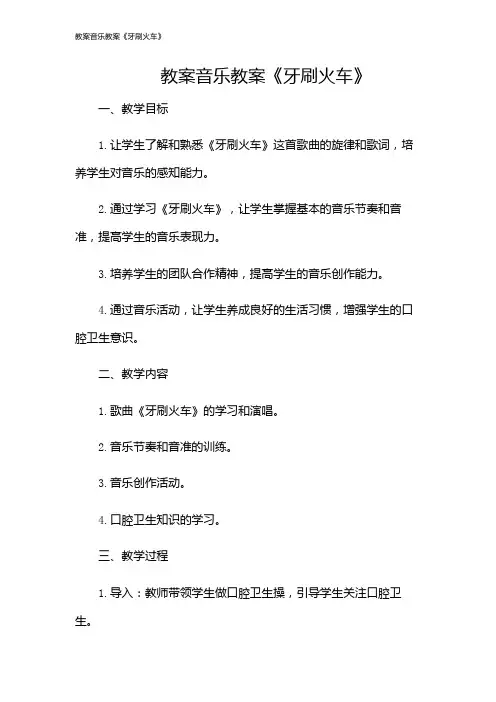 教案音乐教案《牙刷火车》

教案音乐教案《牙刷火车》

一、教学目标

1. 让学生了解和熟悉《牙刷火车》这首歌曲的旋律和歌词，培养学生对音乐的感知能力。

2. 通过学习《牙刷火车》，让学生掌握基本的音乐节奏和音准，提高学生的音乐表现力。

3. 培养学生的团队合作精神，提高学生的音乐创作能力。

4. 通过音乐活动，让学生养成良好的生活习惯，增强学生的口腔卫生意识。

二、教学内容

1. 歌曲《牙刷火车》的学习和演唱。

2. 音乐节奏和音准的训练。

3. 音乐创作活动。

4. 口腔卫生知识的学习。

三、教学过程

1. 导入：教师带领学生做口腔卫生操，引导学生关注口腔卫生。